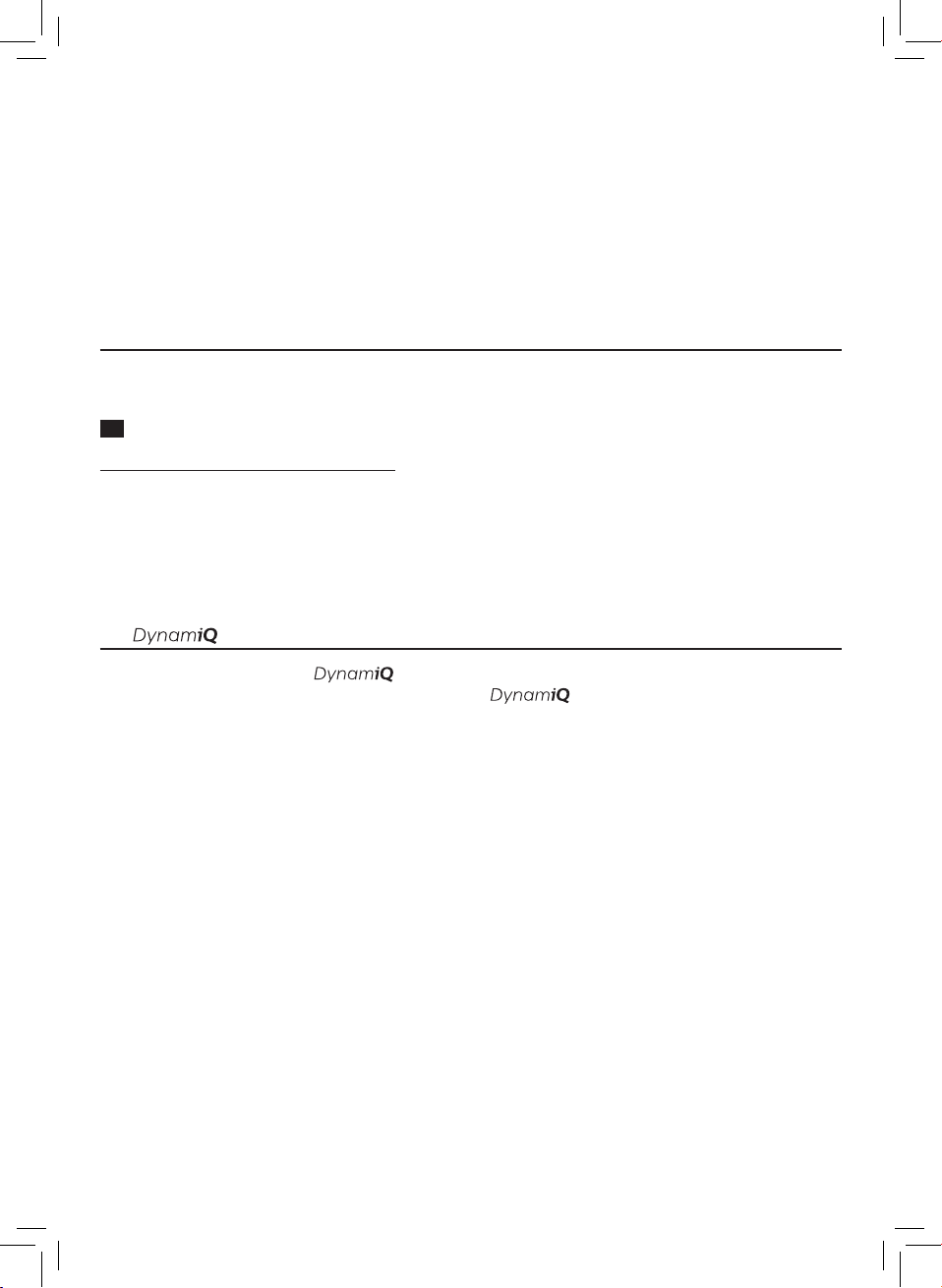 DynamiQ

DynamiQ

DynamiQ